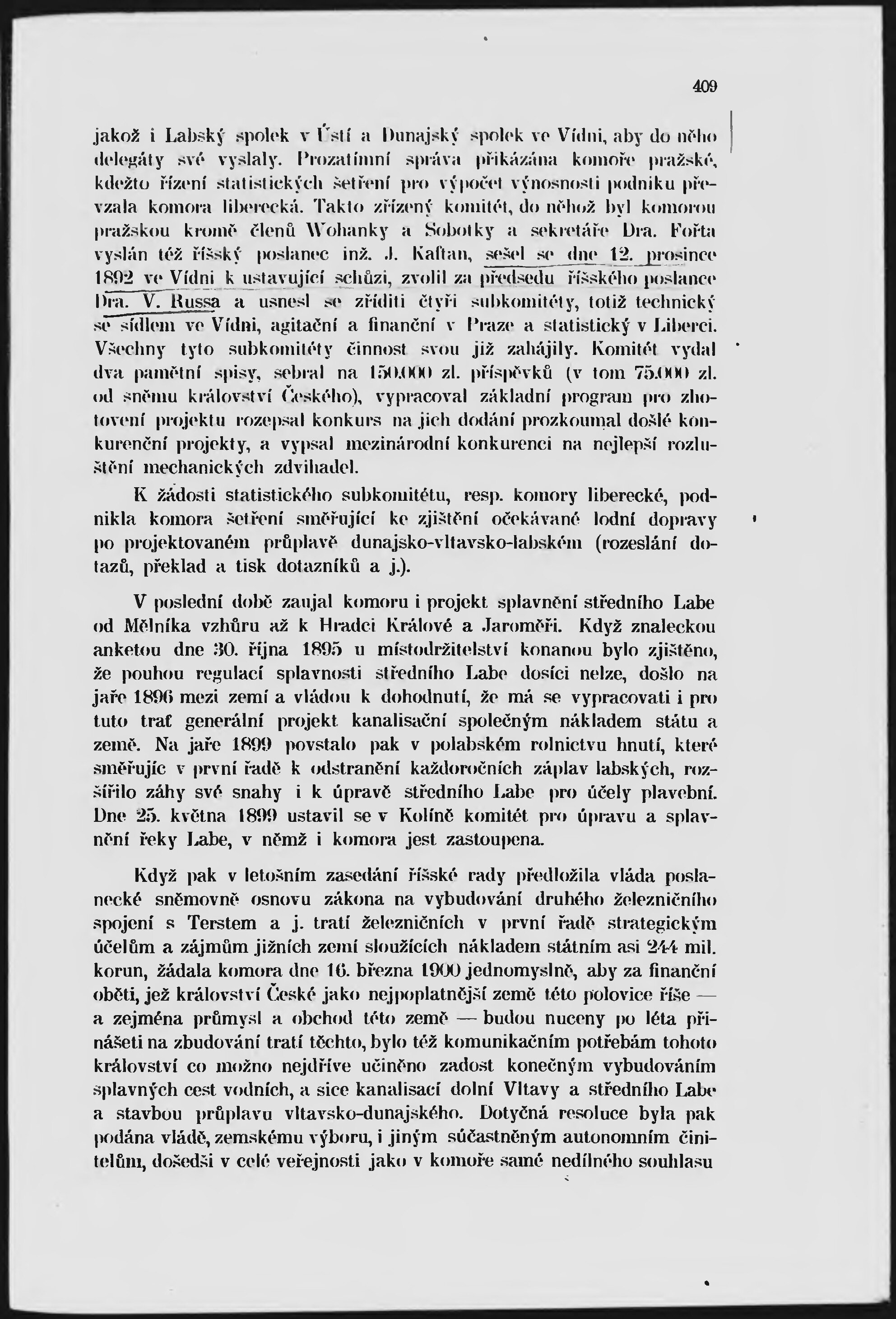 409

jakož i Labský spolek v Ústí a Dunajský spolek ve Vídni, aby do něho delegáty své vyslaly. Prozatímní správa přikázána komoře pražské, kdežto řízení statistických šetření pro výpočet výnosnosti podniku převzala komora liberecká. Takto zřízený komitét, do něhož byl komorou pražskou kromě členů Wohanky a Sobotky a sekretáře Dra. Fořta vyslán též říšský poslanec inž. J. Kaftan, sešel se dne 12. prosince 1892 ve Vídni k ustavující schůzi, zvolil za předsedu říšského poslance Dra. V. Russa a usnesl se zříditi čtyři subkomitéty, totiž technický se sídlem ve Vídni, agitační a finanční v Praze a statistický v Liberci. Všechny tyto subkomitéty činnost svou již zahájily. Komitét vydal dva pamětní spisy, sebral na 150.000 zl. příspěvků (v tom 75.000 zl. od sněmu království Českého), vypracoval základní program pro zhotovení projektu rozepsal konkurs na jich dodání prozkoumal došlé konkurenční projekty, a vypsal mezinárodní konkurenci na nejlepší rozluštění mechanických zdvihadel.

K žádosti statistického subkomitétu, resp. komory liberecké, podnikla komora šetření směřující ke zjištění očekávané lodní dopravy po projektovaném průplavě dunajsko-vltavsko-labském (rozeslání dotazů, překlad a tisk dotazníků a j.).

V poslední době zaujal komoru i projekt splavnění středního Labe od Mělníka vzhůru až k Hradci Králové a Jaroměři. Když znaleckou anketou dne 30. října 1895 u místodržitelství konanou bylo zjištěno, že pouhou regulací splavnosti středního Labe dosíci nelze, došlo na jaře 1896 mezi zemí a vládou k dohodnutí, že má se vypracovati i pro tuto trať generální projekt kanalisační společným nákladem státu a země. Na jaře 1899 povstalo pak v polabském rolnictvu hnutí, které směřujíc v první řadě k odstranění každoročních záplav labských, rozšířilo záhy své snahy i k úpravě středního Labe pro účely plavební. Dne 25. května 1899 ustavil se v Kolíně komitét pro úpravu a splavnění řeky Labe, v němž i komora jest zastoupena.

Když pak v letošním zasedání říšské rady předložila vláda poslanecké sněmovně osnovu zákona na vybudování druhého železničního spojení s Terstem a j. tratí železničních v první řadě strategickým účelům a zájmům jižních zemí sloužících nákladem státním asi 244 mil. korun, žádala komora dne 16. března 1900 jednomyslně, aby za finanční oběti, jež království České jako nejpoplatnější země této polovice říše — a zejména průmysl a obchod této země — budou nuceny po léta přinášeti na zbudování tratí těchto, bylo též komunikačním potřebám tohoto království co možno nejdříve učiněno zadost konečným vybudováním splavných cest vodních, a sice kanalisací dolní Vltavy a středního Labe a stavbou průplavu vltavsko-dunajského. Dotyčná resoluce byla pak podána vládě, zemskému výboru, i jiným súčastněným autonomním činitelům, došedši v celé veřejnosti jako v komoře samé nedílného souhlasu